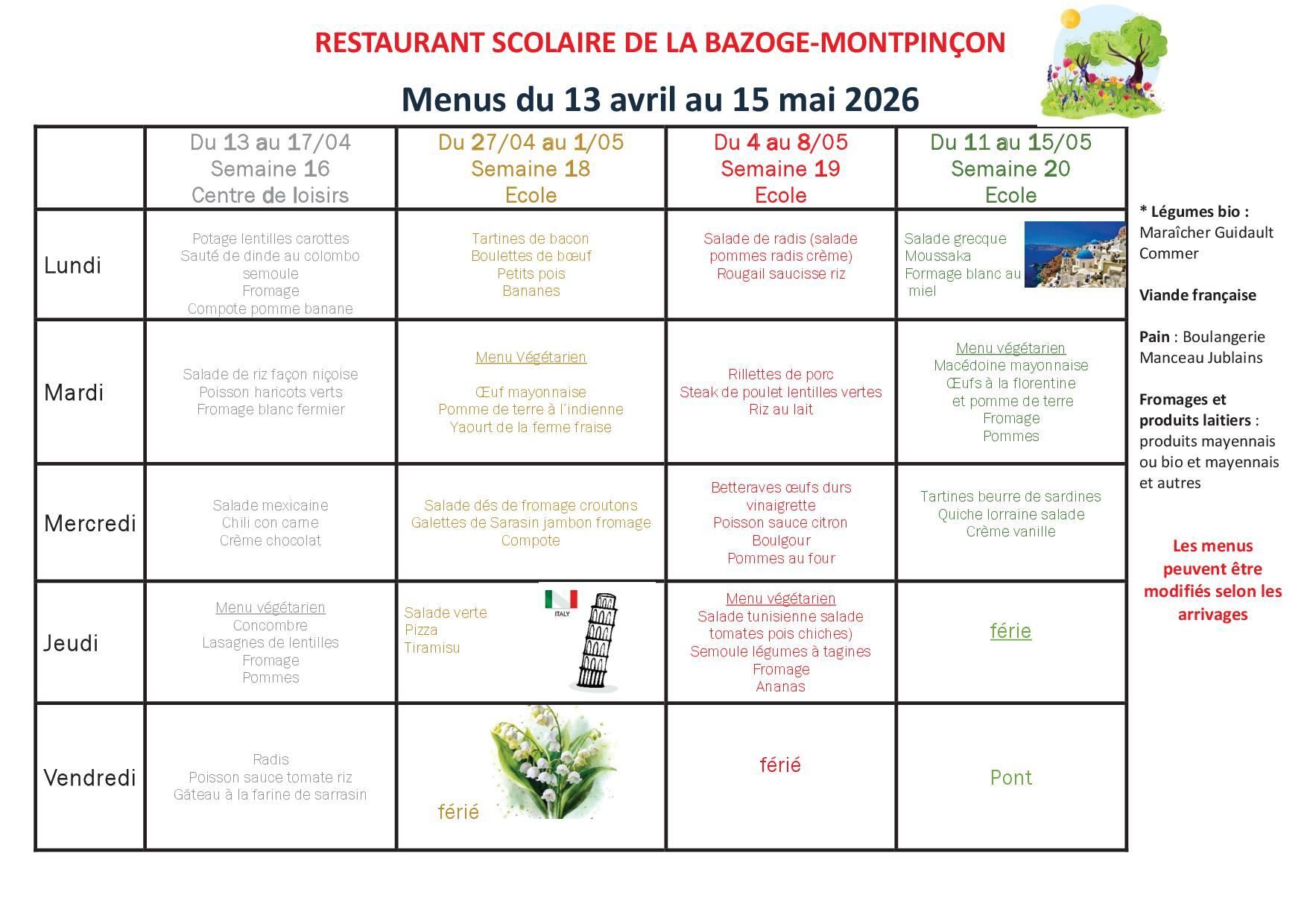 RESTAURANT SCOLAIRE DE LA BAZOGE-MONTPINÇON

Menus du 13 avril au 15 mai 2026

| | Du 13 au 17/04 Semaine 16 Centre de loisirs | Du 27/04 au 1/05 Semaine 18 Ecole | Du 4 au 8/05 Semaine 19 Ecole | Du 11 au 15/05 Semaine 20 Ecole |
|---|---|---|---|---|
| Lundi | Potage lentilles carottes Sauté de dinde au colombo semoule Fromage Compote pomme banane | Tartines de bacon Boulettes de bœuf Petits pois Bananes | Salade de radis (salade pommes radis crème) Rougail saucisse riz | Salade grecque Moussaka Formage blanc au miel |
| Mardi | Salade de riz façon niçoise Poisson haricots verts Fromage blanc fermier | Menu Végétarien Œuf mayonnaise Pomme de terre à l'indienne Yaourt de la ferme fraise | Rillettes de porc Steak de poulet lentilles vertes Riz au lait | Menu végétarien Macédoine mayonnaise Œufs à la florentine et pomme de terre Fromage Pommes |
| Mercredi | Salade mexicaine Chili con carne Crème chocolat | Salade dés de fromage croutons Galettes de Sarasin jambon fromage Compote | Betteraves œufs durs vinaigrette Poisson sauce citron Boulgour Pommes au four | Tartines beurre de sardines Quiche lorraine salade Crème vanille |
| Jeudi | Menu végétarien Concombre Lasagnes de lentilles Fromage Pommes | Salade verte Pizza Tiramisu ITALY | Menu végétarien Salade tunisienne salade tomates pois chiches) Semoule légumes à tagines Fromage Ananas | férie |
| Vendredi | Radis Poisson sauce tomate riz Gâteau à la farine de sarrasin | férié | férié | Pont |

* Légumes bio : Maraîcher Guidault Commer

Viande française

Pain : Boulangerie Manceau Jublains

Fromages et produits laitiers : produits mayennais ou bio et mayennais et autres

Les menus peuvent être modifiés selon les arrivages